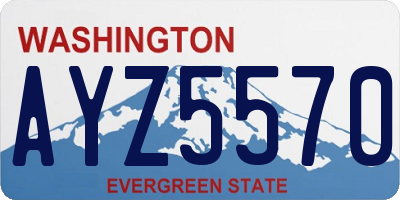 WASHINGTON

AYZ5570

EVERGREEN STATE